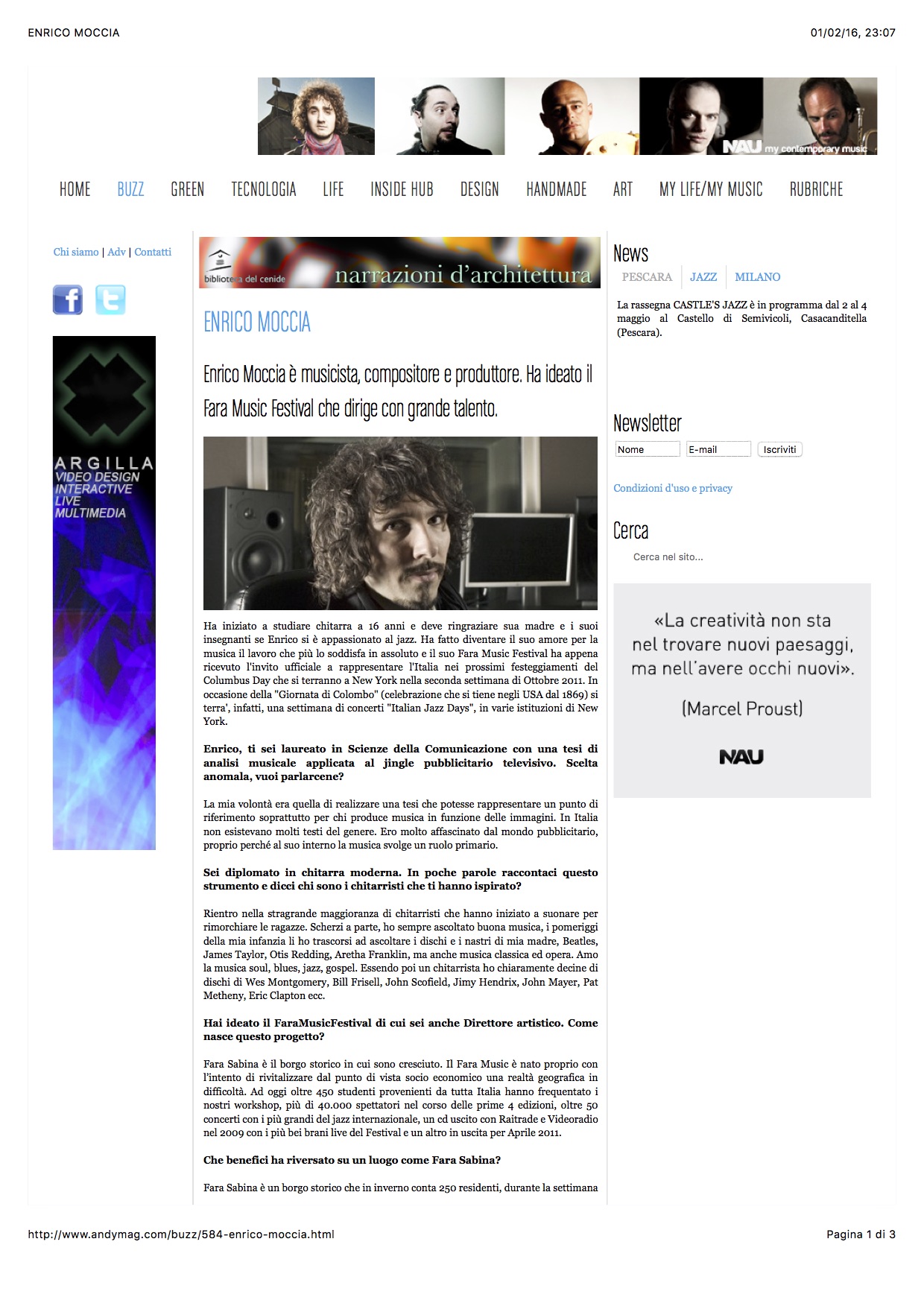 ENRICO MOCCIA

01/02/16, 23:07

NAU my contemporary music

HOME BUZZ GREEN TECNOLOGIA LIFE INSIDE HUB DESIGN HANDMADE ART MY LIFE/MY MUSIC RUBRICHE

Chi siamo | Adv | Contatti

ARGILLA
VIDEO DESIGN
INTERACTIVE
LIVE
MULTIMEDIA

biblioteca del cenide narrazioni d'architettura

ENRICO MOCCIA

Enrico Moccia è musicista, compositore e produttore. Ha ideato il Fara Music Festival che dirige con grande talento.

Ha iniziato a studiare chitarra a 16 anni e deve ringraziare sua madre e i suoi insegnanti se Enrico si è appassionato al jazz. Ha fatto diventare il suo amore per la musica il lavoro che più lo soddisfa in assoluto e il suo Fara Music Festival ha appena ricevuto l'invito ufficiale a rappresentare l'Italia nei prossimi festeggiamenti del Columbus Day che si terranno a New York nella seconda settimana di Ottobre 2011. In occasione della "Giornata di Colombo" (celebrazione che si tiene negli USA dal 1869) si terra', infatti, una settimana di concerti "Italian Jazz Days", in varie istituzioni di New York.

Enrico, ti sei laureato in Scienze della Comunicazione con una tesi di analisi musicale applicata al jingle pubblicitario televisivo. Scelta anomala, vuoi parlarcene?

La mia volontà era quella di realizzare una tesi che potesse rappresentare un punto di riferimento soprattutto per chi produce musica in funzione delle immagini. In Italia non esistevano molti testi del genere. Ero molto affascinato dal mondo pubblicitario, proprio perché al suo interno la musica svolge un ruolo primario.

Sei diplomato in chitarra moderna. In poche parole raccontaci questo strumento e dicci chi sono i chitarristi che ti hanno ispirato?

Rientro nella stragrande maggioranza di chitarristi che hanno iniziato a suonare per rimorchiare le ragazze. Scherzi a parte, ho sempre ascoltato buona musica, i pomeriggi della mia infanzia li ho trascorsi ad ascoltare i dischi e i nastri di mia madre, Beatles, James Taylor, Otis Redding, Aretha Franklin, ma anche musica classica ed opera. Amo la musica soul, blues, jazz, gospel. Essendo poi un chitarrista ho chiaramente decine di dischi di Wes Montgomery, Bill Frisell, John Scofield, Jimy Hendrix, John Mayer, Pat Metheny, Eric Clapton ecc.

Hai ideato il FaraMusicFestival di cui sei anche Direttore artistico. Come nasce questo progetto?

Fara Sabina è il borgo storico in cui sono cresciuto. Il Fara Music è nato proprio con l'intento di rivitalizzare dal punto di vista socio economico una realtà geografica in difficoltà. Ad oggi oltre 450 studenti provenienti da tutta Italia hanno frequentato i nostri workshop, più di 40.000 spettatori nel corso delle prime 4 edizioni, oltre 50 concerti con i più grandi del jazz internazionale, un cd uscito con Raitrade e Videoradio nel 2009 con i più bei brani live del Festival e un altro in uscita per Aprile 2011.

Che benefici ha riversato su un luogo come Fara Sabina?

Fara Sabina è un borgo storico che in inverno conta 250 residenti, durante la settimana

News
PESCARA JAZZ MILANO

La rassegna CASTLE'S JAZZ è in programma dal 2 al 4 maggio al Castello di Semivicoli, Casacanditella (Pescara).

Newsletter
Nome E-mail Iscriviti

Condizioni d'uso e privacy

Cerca
Cerca nel sito...

«La creatività non sta nel trovare nuovi paesaggi, ma nell'avere occhi nuovi».
(Marcel Proust)
NAU

http://www.andymag.com/buzz/584-enrico-moccia.html

Pagina 1 di 3